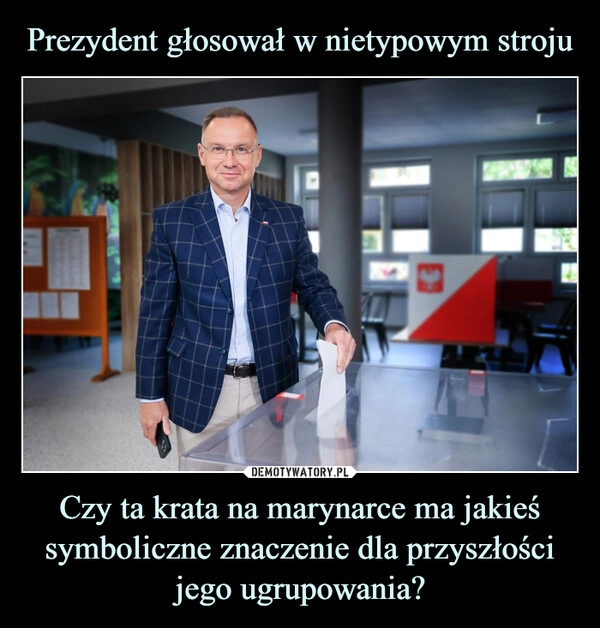 Prezydent głosował w nietypowym stroju

DEMOTYWATORY.PL

Czy ta krata na marynarce ma jakieś symboliczne znaczenie dla przyszłości jego ugrupowania?